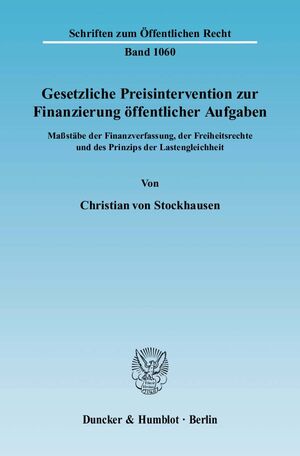 Schriften zum Öffentlichen Recht

Band 1060

Gesetzliche Preisintervention zur Finanzierung öffentlicher Aufgaben

Maßstäbe der Finanzverfassung, der Freiheitsrechte und des Prinzips der Lastengleichheit

Von

Christian von Stockhausen

Duncker & Humblot · Berlin